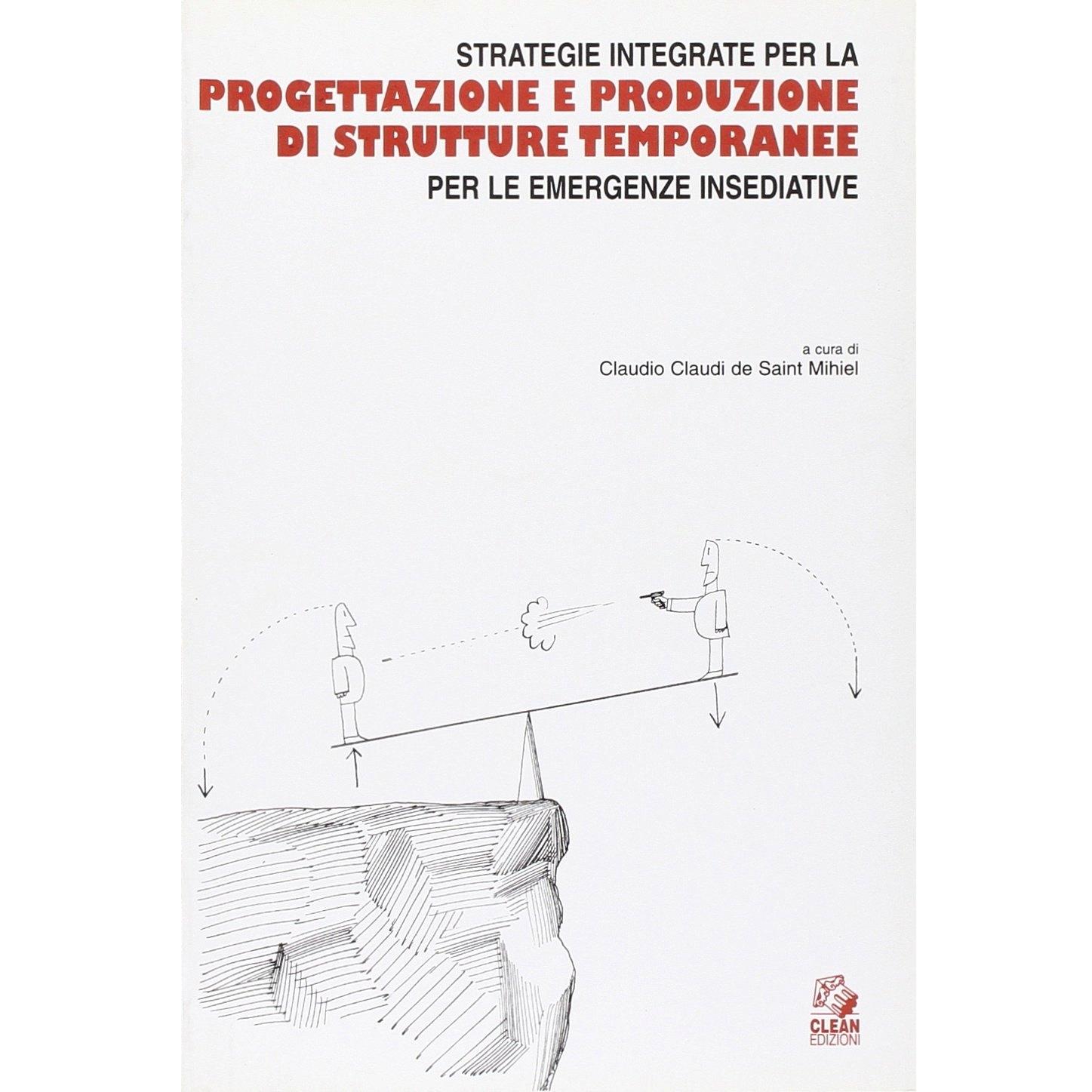 STRATEGIE INTEGRATE PER LA
PROGETTAZIONE E PRODUZIONE
DI STRUTTURE TEMPORANEE
PER LE EMERGENZE INSEDIATIVE

a cura di
Claudio Claudi de Saint Mihiel

CLEAN
EDIZIONI